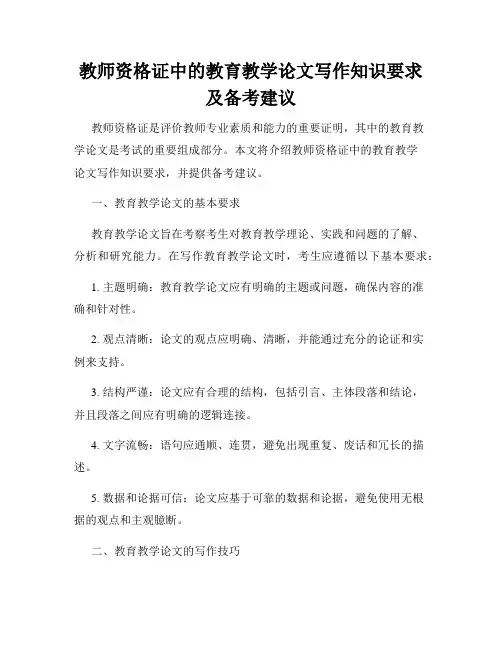 教师资格证中的教育教学论文写作知识要求及备考建议

教师资格证是评价教师专业素质和能力的重要证明，其中的教育教学论文是考试的重要组成部分。本文将介绍教师资格证中的教育教学论文写作知识要求，并提供备考建议。

一、教育教学论文的基本要求

教育教学论文旨在考察考生对教育教学理论、实践和问题的了解、分析和研究能力。在写作教育教学论文时，考生应遵循以下基本要求：

1. 主题明确：教育教学论文应有明确的主题或问题，确保内容的准确和针对性。

2. 观点清晰：论文的观点应明确、清晰，并能通过充分的论证和实例来支持。

3. 结构严谨：论文应有合理的结构，包括引言、主体段落和结论，并且段落之间应有明确的逻辑连接。

4. 文字流畅：语句应通顺、连贯，避免出现重复、废话和冗长的描述。

5. 数据和论据可信：论文应基于可靠的数据和论据，避免使用无根据的观点和主观臆断。

二、教育教学论文的写作技巧